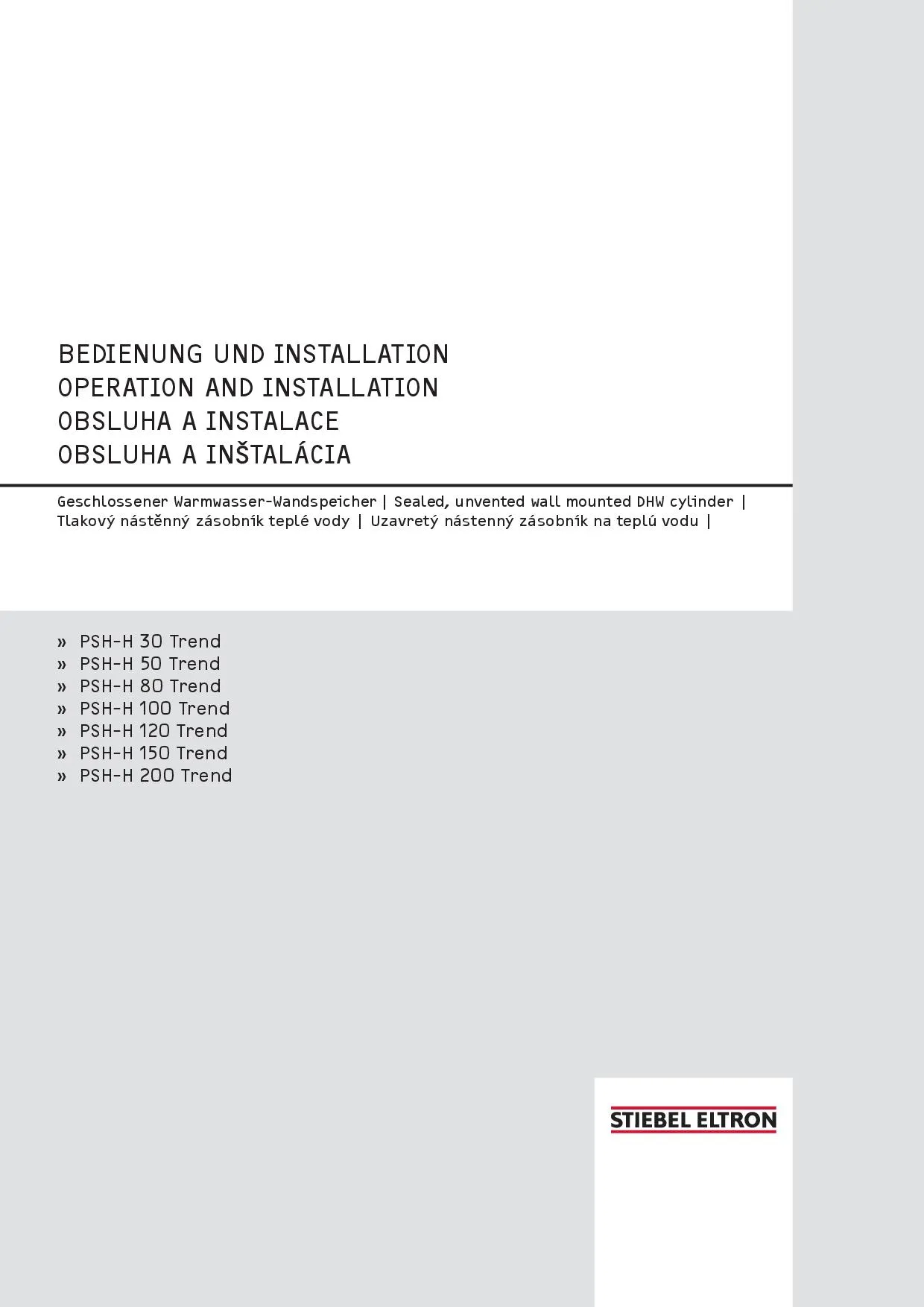 BEDIENUNG UND INSTALLATION
OPERATION AND INSTALLATION
OBSLUHA A INSTALACE
OBSLUHA A INŠTALÁCIA

Geschlossener Warmwasser-Wandspeicher | Sealed, unvented wall mounted DHW cylinder | Tlakový nástěnný zásobník teplé vody | Uzavretý nástenný zásobník na teplú vodu |

» PSH-H 30 Trend
» PSH-H 50 Trend
» PSH-H 80 Trend
» PSH-H 100 Trend
» PSH-H 120 Trend
» PSH-H 150 Trend
» PSH-H 200 Trend

STIEBEL ELTRON